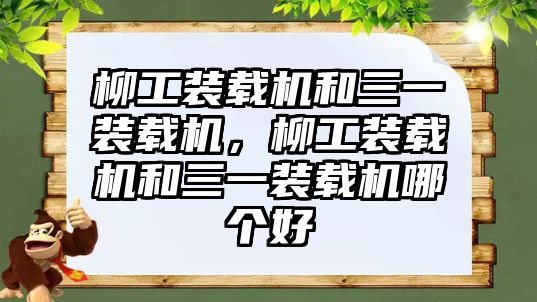 柳工装载机和三一装载机，柳工装载机和三一装载机哪个好